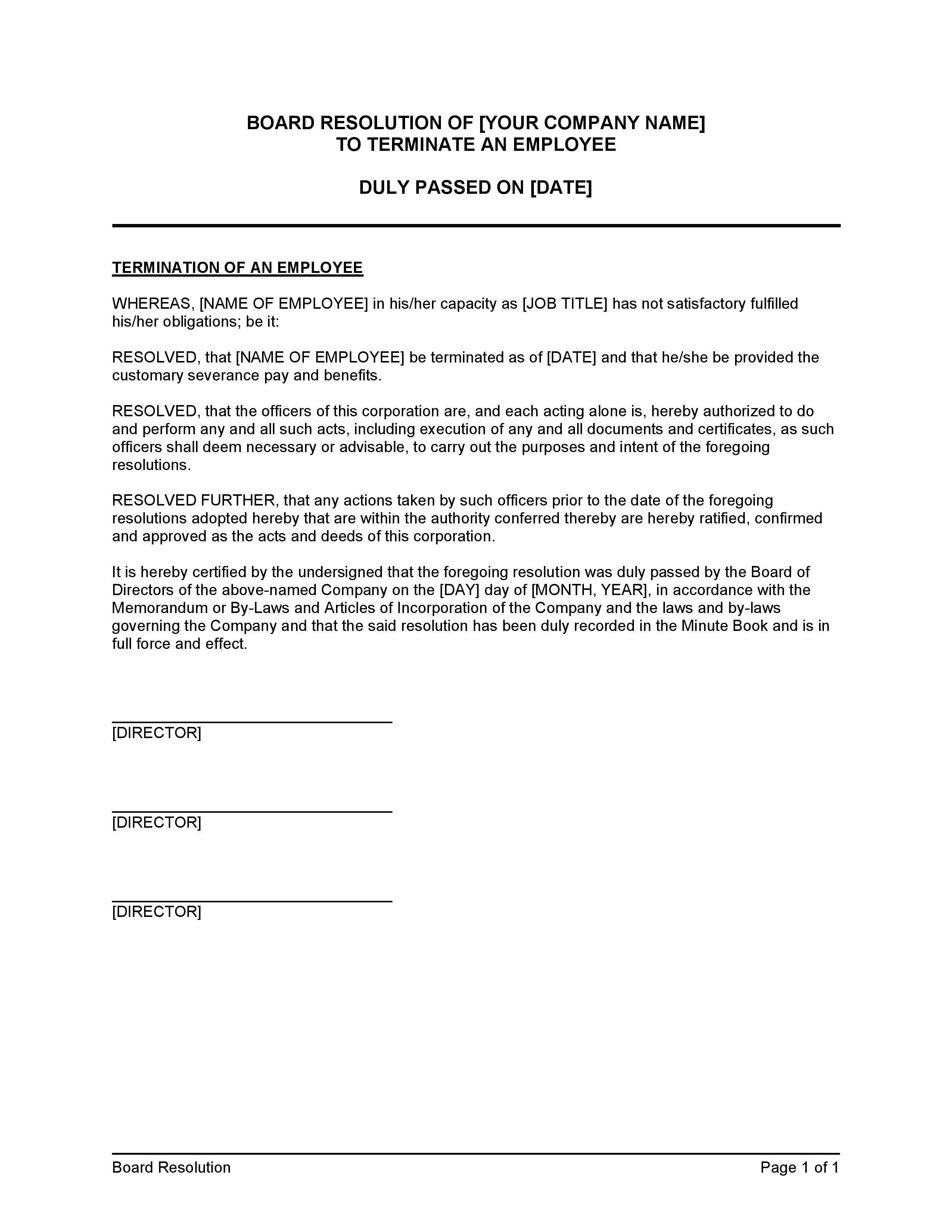 BOARD RESOLUTION OF [YOUR COMPANY NAME]
TO TERMINATE AN EMPLOYEE

DULY PASSED ON [DATE]

TERMINATION OF AN EMPLOYEE

WHEREAS, [NAME OF EMPLOYEE] in his/her capacity as [JOB TITLE] has not satisfactory fulfilled his/her obligations; be it:

RESOLVED, that [NAME OF EMPLOYEE] be terminated as of [DATE] and that he/she be provided the customary severance pay and benefits.

RESOLVED, that the officers of this corporation are, and each acting alone is, hereby authorized to do and perform any and all such acts, including execution of any and all documents and certificates, as such officers shall deem necessary or advisable, to carry out the purposes and intent of the foregoing resolutions.

RESOLVED FURTHER, that any actions taken by such officers prior to the date of the foregoing resolutions adopted hereby that are within the authority conferred thereby are hereby ratified, confirmed and approved as the acts and deeds of this corporation.

It is hereby certified by the undersigned that the foregoing resolution was duly passed by the Board of Directors of the above-named Company on the [DAY] day of [MONTH, YEAR], in accordance with the Memorandum or By-Laws and Articles of Incorporation of the Company and the laws and by-laws governing the Company and that the said resolution has been duly recorded in the Minute Book and is in full force and effect.

[DIRECTOR]

[DIRECTOR]

[DIRECTOR]

Board Resolution

Page 1 of 1